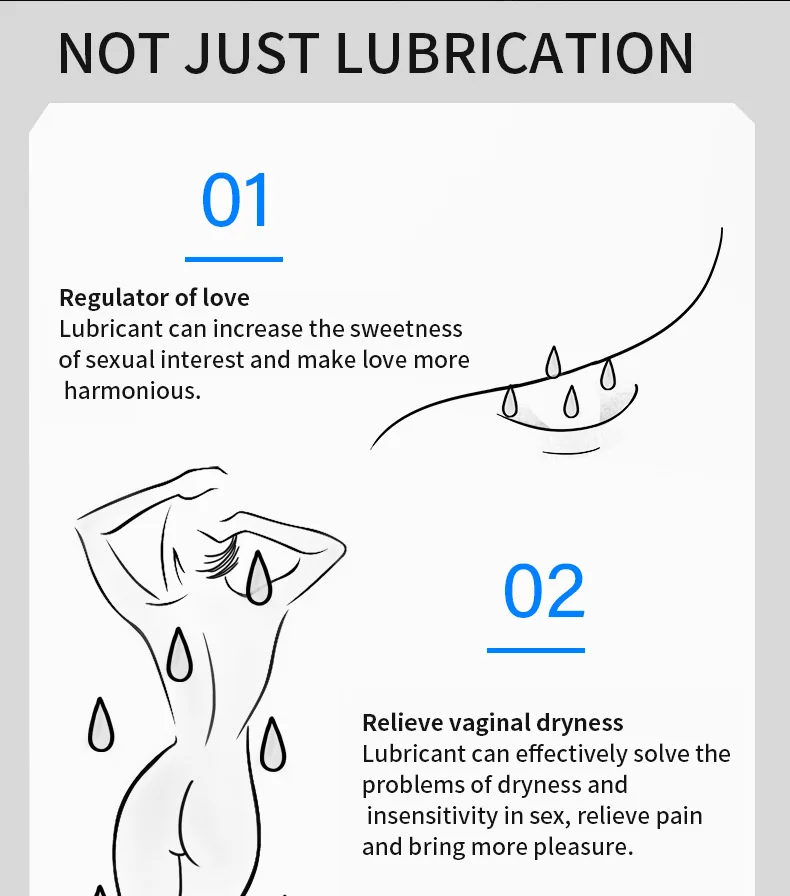 NOT JUST LUBRICATION

01

Regulator of love
Lubricant can increase the sweetness of sexual interest and make love more harmonious.

02

Relieve vaginal dryness
Lubricant can effectively solve the problems of dryness and insensitivity in sex, relieve pain and bring more pleasure.